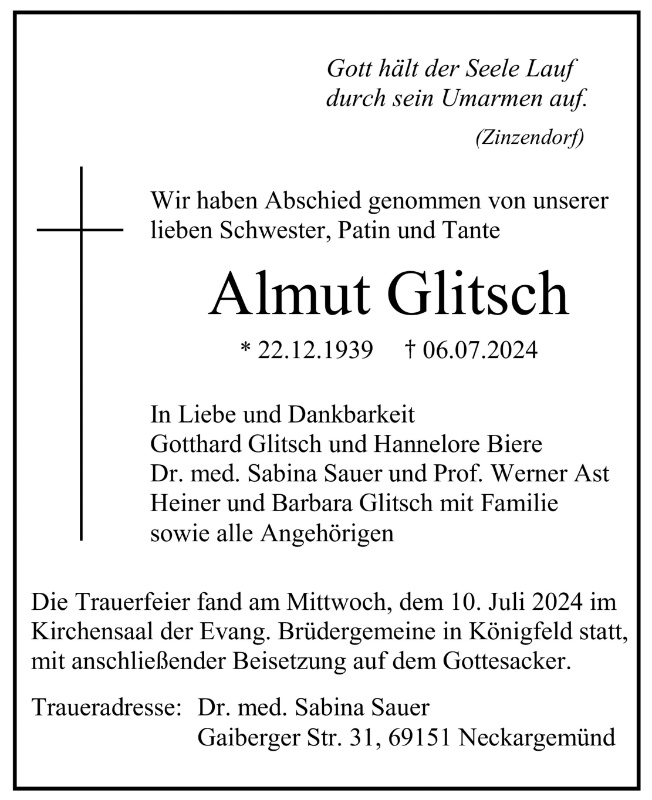 Gott hält der Seele Lauf
durch sein Umarmen auf.

(Zinzendorf)

Wir haben Abschied genommen von unserer lieben Schwester, Patin und Tante

Almut Glitsch

* 22.12.1939 † 06.07.2024

In Liebe und Dankbarkeit
Gotthard Glitsch und Hannelore Biere
Dr. med. Sabina Sauer und Prof. Werner Ast
Heiner und Barbara Glitsch mit Familie
sowie alle Angehörigen

Die Trauerfeier fand am Mittwoch, dem 10. Juli 2024 im Kirchensaal der Evang. Brüdergemeine in Königfeld statt, mit anschließender Beisetzung auf dem Gottesacker.

Traueradresse: Dr. med. Sabina Sauer
Gaiberger Str. 31, 69151 Neckargemünd